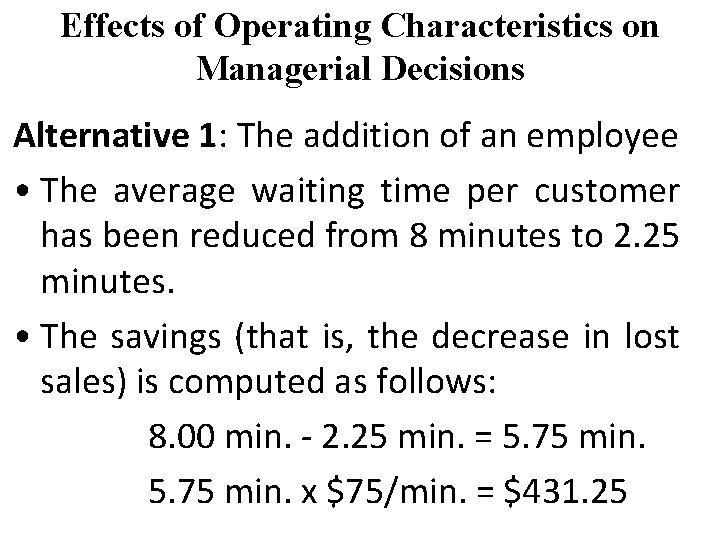 Effects of Operating Characteristics on Managerial Decisions

Alternative 1: The addition of an employee

• The average waiting time per customer has been reduced from 8 minutes to 2.25 minutes.

• The savings (that is, the decrease in lost sales) is computed as follows:

8.00 min. - 2.25 min. = 5.75 min.

5.75 min. x $75/min. = $431.25